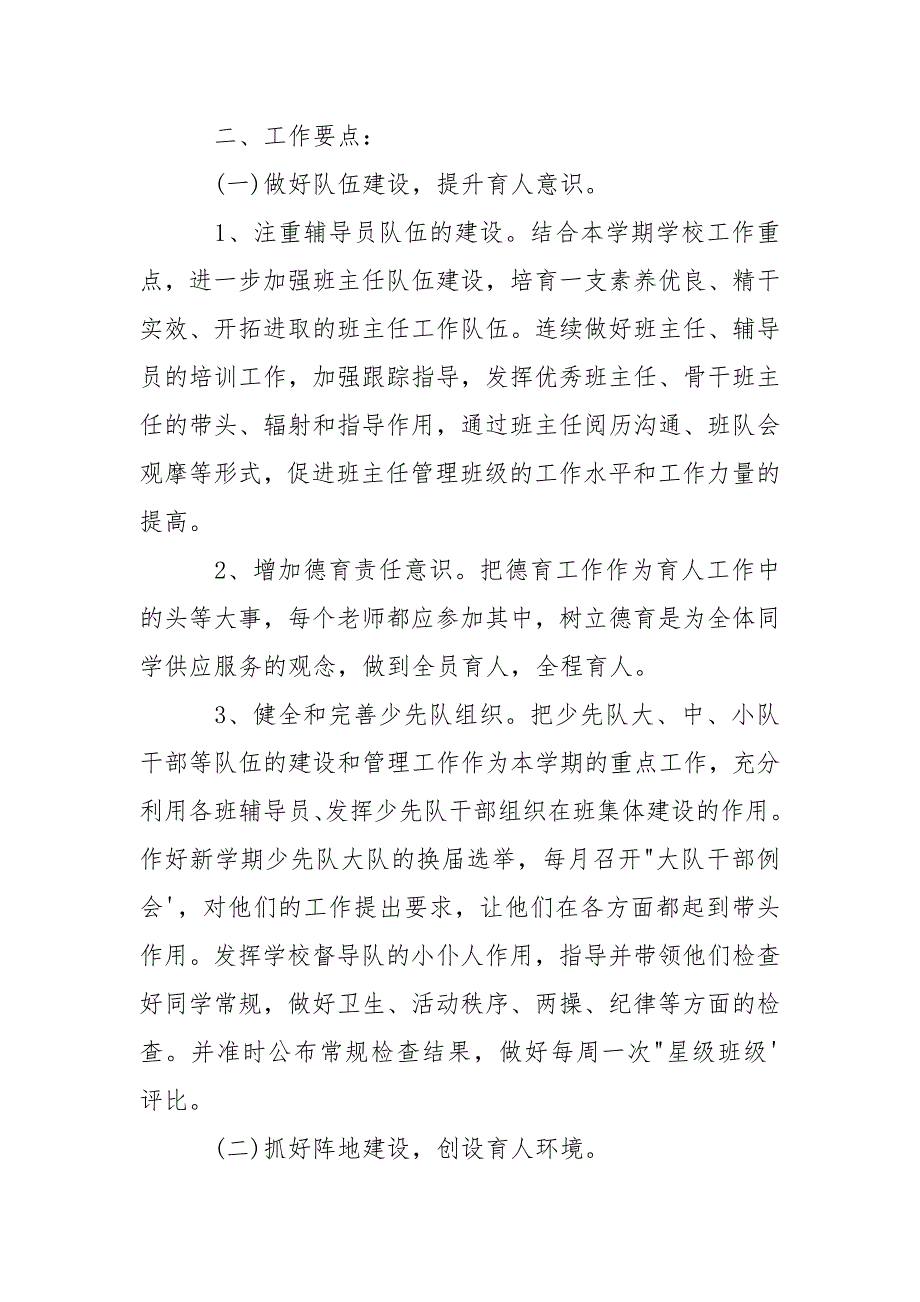 二、工作要点：

(一)做好队伍建设，提升育人意识。

1、注重辅导员队伍的建设。结合本学期学校工作重点，进一步加强班主任队伍建设，培育一支素养优良、精干实效、开拓进取的班主任工作队伍。连续做好班主任、辅导员的培训工作，加强跟踪指导，发挥优秀班主任、骨干班主任的带头、辐射和指导作用，通过班主任阅历沟通、班队会观摩等形式，促进班主任管理班级的工作水平和工作力量的提高。

2、增加德育责任意识。把德育工作作为育人工作中的头等大事，每个老师都应参加其中，树立德育是为全体同学供应服务的观念，做到全员育人，全程育人。

3、健全和完善少先队组织。把少先队大、中、小队干部等队伍的建设和管理工作作为本学期的重点工作，充分利用各班辅导员、发挥少先队干部组织在班集体建设的作用。作好新学期少先队大队的换届选举，每月召开"大队干部例会'，对他们的工作提出要求，让他们在各方面都起到带头作用。发挥学校督导队的小仆人作用，指导并带领他们检查好同学常规，做好卫生、活动秩序、两操、纪律等方面的检查。并准时公布常规检查结果，做好每周一次"星级班级'评比。

(二)抓好阵地建设，创设育人环境。